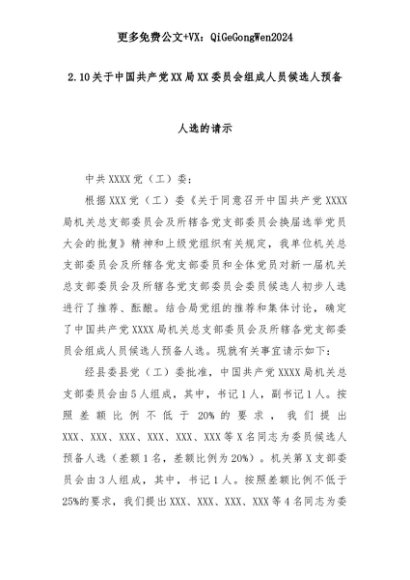 更多免费公文+VX：QiGeGongWen2024

2.10关于中国共产党XX局XX委员会组成人员候选人预备

人选的请示

中共XXXX党（工）委：

根据XXX党（工）委《关于同意召开中国共产党XXXX局机关总支部委员会及所辖各党支部委员会换届选举党员大会的批复》精神和上级党组织有关规定，我单位机关总支部委员会及所辖各党支部委员和全体党员对新一届机关总支部委员会及所辖各党支部委员会委员候选人初步人选进行了推荐、酝酿。结合局党组的推荐和集体讨论，确定了中国共产党XXXX局机关总支部委员会及所辖各党支部委员会组成人员候选人预备人选。现就有关事宜请示如下：

经县委县党（工）委批准，中国共产党XXXX局机关总支部委员会由5人组成，其中，书记1人，副书记1人。按照差额比例不低于20%的要求，我们提出XXX、XXX、XXX、XXX、XXX、XXX等X名同志为委员候选人预备人选（差额1名，差额比例为20%）。机关第X支部委员会由3人组成，其中，书记1人。按照差额比例不低于25%的要求，我们提出XXX、XXX、XXX、XXX等4名同志为委